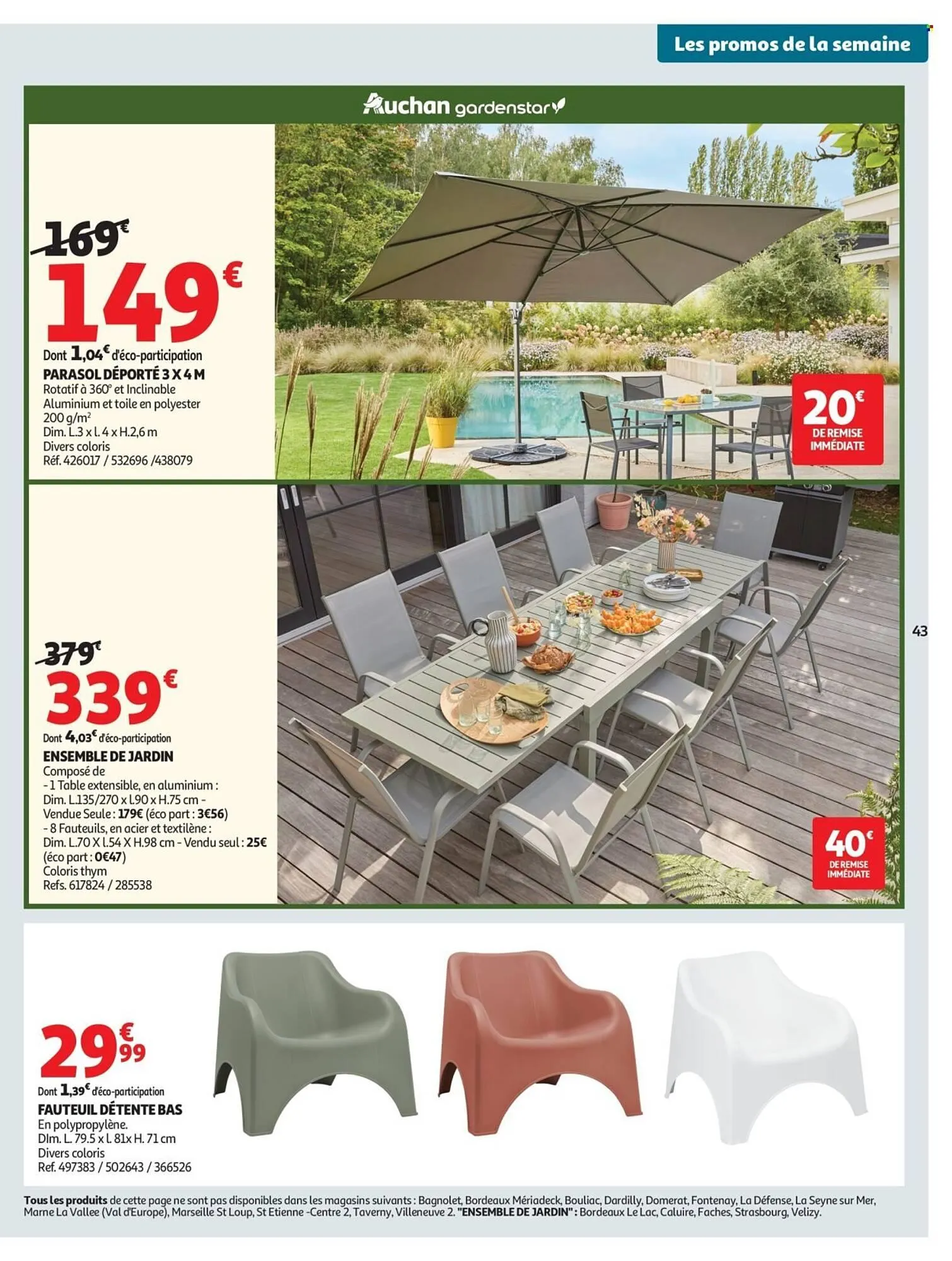 Les promos de la semaine

Auchan gardenstar

169€
149€
Dont 1,04€ d'éco-participation
PARASOL DÉPORTÉ 3 X 4 M
Rotatif à 360° et Inclinable
Aluminium et toile en polyester 200 g/m²
Dim. L.3 x l. 4 x H.2,6 m
Divers coloris
Réf. 426017 / 532696 /438079

20€ DE REMISE IMMÉDIATE

379€
339€
Dont 4,03€ d'éco-participation
ENSEMBLE DE JARDIN
Composé de
- 1 Table extensible, en aluminium :
Dim. L.135/270 x l.90 x H.75 cm - Vendue Seule : 179€ (éco part : 3€56)
- 8 Fauteuils, en acier et textilène :
Dim. L.70 X l.54 X H.98 cm - Vendu seul : 25€ (éco part : 0€47)
Coloris thym
Refs. 617824 / 285538

40€ DE REMISE IMMÉDIATE

43

29€99
Dont 1,39€ d'éco-participation
FAUTEUIL DÉTENTE BAS
En polypropylène.
DIm. L. 79.5 x l. 81x H. 71 cm
Divers coloris
Ref. 497383 / 502643 / 366526

Tous les produits de cette page ne sont pas disponibles dans les magasins suivants : Bagnolet, Bordeaux Mériadeck, Bouliac, Dardilly, Domerat, Fontenay, La Défense, La Seyne sur Mer, Marne La Vallee (Val d'Europe), Marseille St Loup, St Etienne -Centre 2, Taverny, Villeneuve 2. "ENSEMBLE DE JARDIN" : Bordeaux Le Lac, Caluire, Faches, Strasbourg, Velizy.